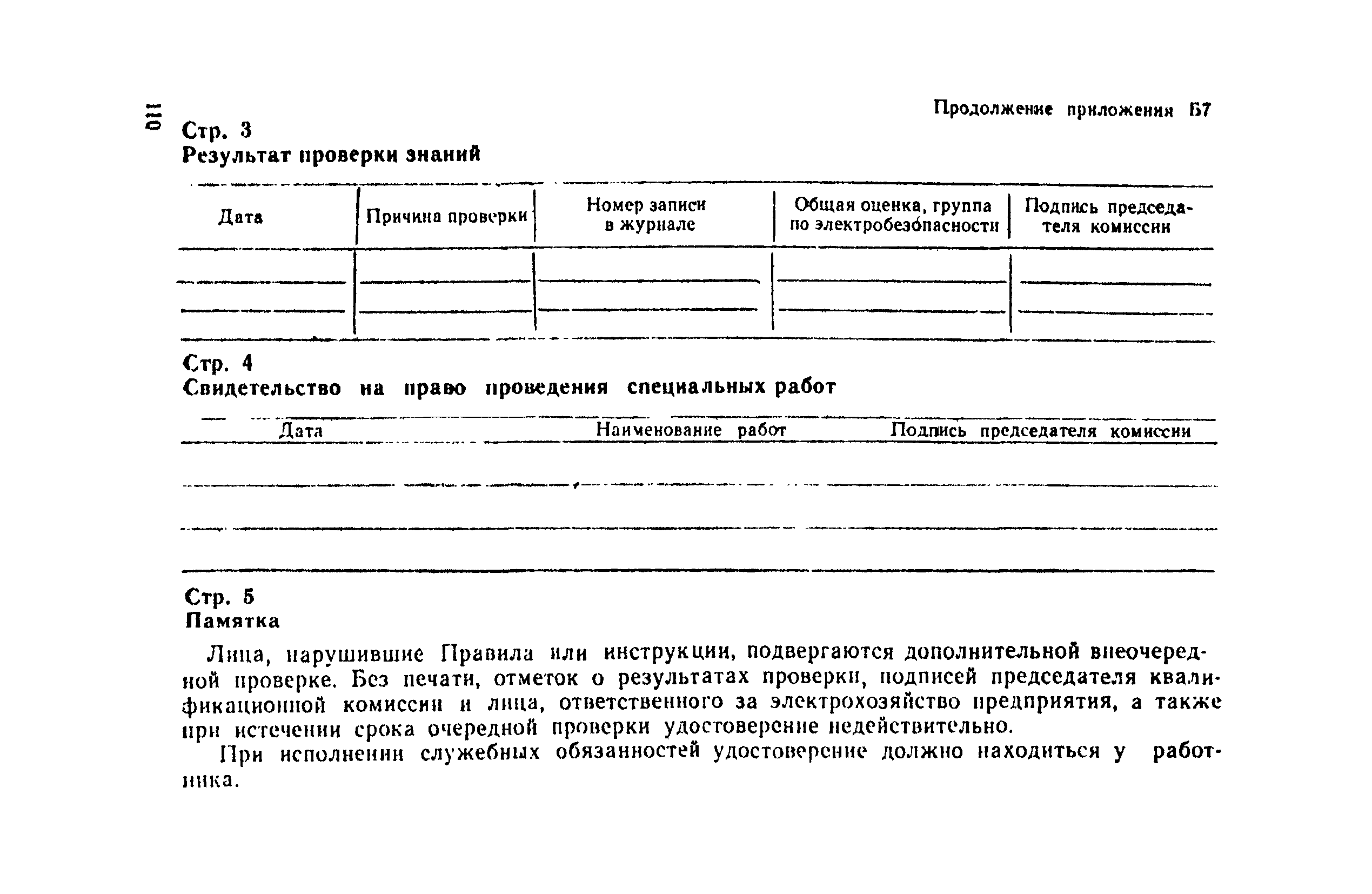 110

Продолжение приложения Б7

Стр. 3
Результат проверки знаний

| Дата | Причина проверки | Номер записи в журнале | Общая оценка, группа по электробезопасности | Подпись председателя комиссии |
|---|---|---|---|---|
| | | | | |
| | | | | |
| | | | | |

Стр. 4
Свидетельство на право проведения специальных работ

| Дата | Наименование работ | Подпись председателя комиссии |
|---|---|---|
| | | |
| | | |
| | | |

Стр. 5
Памятка

Лица, нарушившие Правила или инструкции, подвергаются дополнительной внеочередной проверке. Без печати, отметок о результатах проверки, подписей председателя квалификационной комиссии и лица, ответственного за электрохозяйство предприятия, а также при истечении срока очередной проверки удостоверение недействительно.

При исполнении служебных обязанностей удостоверение должно находиться у работника.